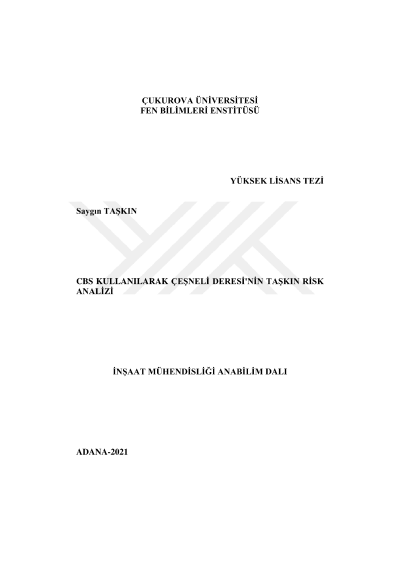 ÇUKUROVA ÜNİVERSİTESİ
FEN BİLİMLERİ ENSTİTÜSÜ

YÜKSEK LİSANS TEZİ

Saygın TAŞKIN

CBS KULLANILARAK ÇEŞNELİ DERESİ'NİN TAŞKIN RİSK ANALİZİ

İNŞAAT MÜHENDİSLİĞİ ANABİLİM DALI

ADANA-2021